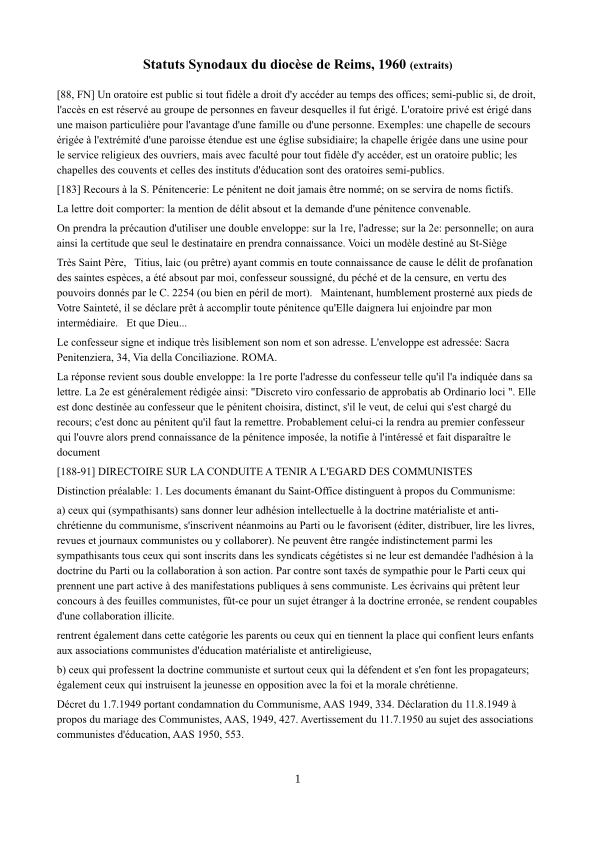 Statuts Synodaux du diocèse de Reims, 1960 (extraits)

[88, FN] Un oratoire est public si tout fidèle a droit d'y accéder au temps des offices; semi-public si, de droit, l'accès en est réservé au groupe de personnes en faveur desquelles il fut érigé. L'oratoire privé est érigé dans une maison particulière pour l'avantage d'une famille ou d'une personne. Exemples: une chapelle de secours érigée à l'extrémité d'une paroisse étendue est une église subsidiaire; la chapelle érigée dans une usine pour le service religieux des ouvriers, mais avec faculté pour tout fidèle d'y accéder, est un oratoire public; les chapelles des couvents et celles des instituts d'éducation sont des oratoires semi-publics.

[183] Recours à la S. Pénitencerie: Le pénitent ne doit jamais être nommé; on se servira de noms fictifs.

La lettre doit comporter: la mention de délit absout et la demande d'une pénitence convenable.

On prendra la précaution d'utiliser une double enveloppe: sur la 1re, l'adresse; sur la 2e: personnelle; on aura ainsi la certitude que seul le destinataire en prendra connaissance. Voici un modèle destiné au St-Siège

Très Saint Père, Titius, laic (ou prêtre) ayant commis en toute connaissance de cause le délit de profanation des saintes espèces, a été absout par moi, confesseur soussigné, du péché et de la censure, en vertu des pouvoirs donnés par le C. 2254 (ou bien en péril de mort). Maintenant, humblement prosterné aux pieds de Votre Sainteté, il se déclare prêt à accomplir toute pénitence qu'Elle daignera lui enjoindre par mon intermédiaire. Et que Dieu...

Le confesseur signe et indique très lisiblement son nom et son adresse. L'enveloppe est adressée: Sacra Penitenziera, 34, Via della Conciliazione. ROMA.

La réponse revient sous double enveloppe: la 1re porte l'adresse du confesseur telle qu'il l'a indiquée dans sa lettre. La 2e est généralement rédigée ainsi: "Discreto viro confessario de approbatis ab Ordinario loci ". Elle est donc destinée au confesseur que le pénitent choisira, distinct, s'il le veut, de celui qui s'est chargé du recours; c'est donc au pénitent qu'il faut la remettre. Probablement celui-ci la rendra au premier confesseur qui l'ouvre alors prend connaissance de la pénitence imposée, la notifie à l'intéressé et fait disparaître le document

[188-91] DIRECTOIRE SUR LA CONDUITE A TENIR A L'EGARD DES COMMUNISTES

Distinction préalable: 1. Les documents émanant du Saint-Office distinguent à propos du Communisme:

a) ceux qui (sympathisants) sans donner leur adhésion intellectuelle à la doctrine matérialiste et anti-chrétienne du communisme, s'inscrivent néanmoins au Parti ou le favorisent (éditer, distribuer, lire les livres, revues et journaux communistes ou y collaborer). Ne peuvent être rangée indistinctement parmi les sympathisants tous ceux qui sont inscrits dans les syndicats cégétistes si ne leur est demandée l'adhésion à la doctrine du Parti ou la collaboration à son action. Par contre sont taxés de sympathie pour le Parti ceux qui prennent une part active à des manifestations publiques à sens communiste. Les écrivains qui prêtent leur concours à des feuilles communistes, fût-ce pour un sujet étranger à la doctrine erronée, se rendent coupables d'une collaboration illicite.

rentrent également dans cette catégorie les parents ou ceux qui en tiennent la place qui confient leurs enfants aux associations communistes d'éducation matérialiste et antireligieuse,

b) ceux qui professent la doctrine communiste et surtout ceux qui la défendent et s'en font les propagateurs; également ceux qui instruisent la jeunesse en opposition avec la foi et la morale chrétienne.

Décret du 1.7.1949 portant condamnation du Communisme, AAS 1949, 334. Déclaration du 11.8.1949 à propos du mariage des Communistes, AAS, 1949, 427. Avertissement du 11.7.1950 au sujet des associations communistes d'éducation, AAS 1950, 553.

1